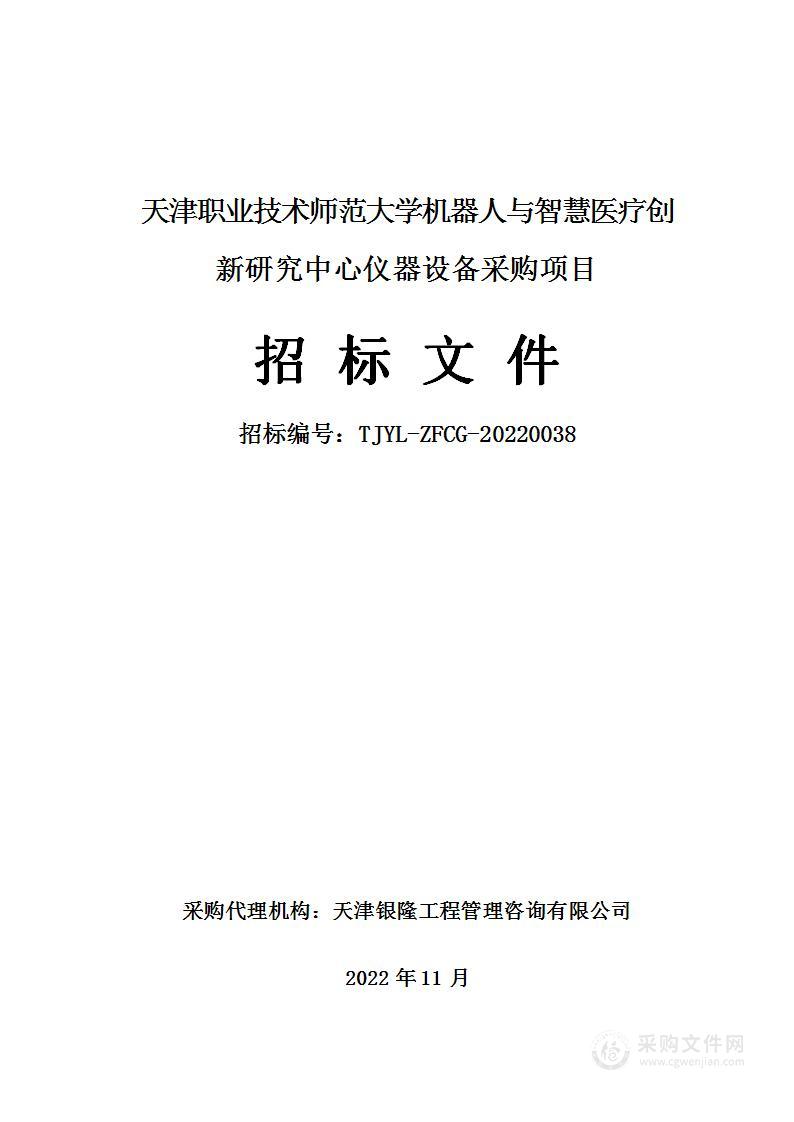 天津职业技术师范大学机器人与智慧医疗创新研究中心仪器设备采购项目

招 标 文 件

招标编号：TJYL-ZFCG-20220038

采购代理机构：天津银隆工程管理咨询有限公司

2022 年 11 月

采购文件网
www.cgwenjian.com